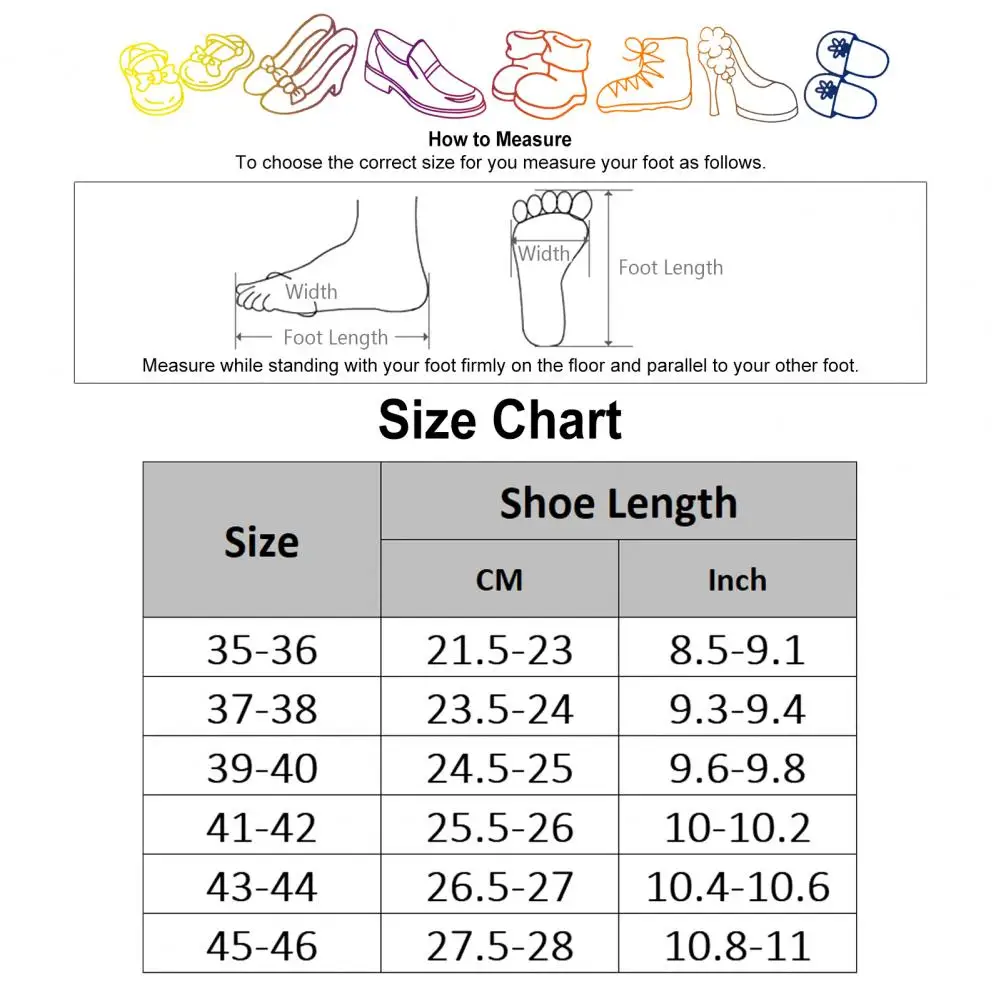 How to Measure
To choose the correct size for you measure your foot as follows.

Width
Foot Length
Width
Foot Length

Measure while standing with your foot firmly on the floor and parallel to your other foot.

Size Chart

| Size | Shoe Length CM | Shoe Length Inch |
|---|---|---|
| 35-36 | 21.5-23 | 8.5-9.1 |
| 37-38 | 23.5-24 | 9.3-9.4 |
| 39-40 | 24.5-25 | 9.6-9.8 |
| 41-42 | 25.5-26 | 10-10.2 |
| 43-44 | 26.5-27 | 10.4-10.6 |
| 45-46 | 27.5-28 | 10.8-11 |